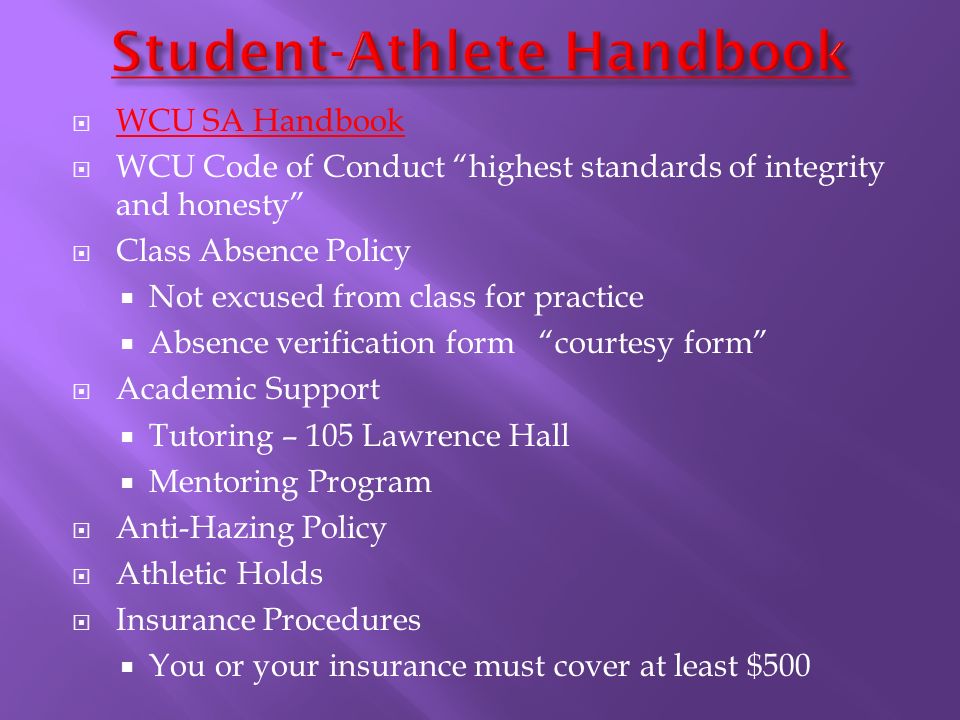 Student-Athlete Handbook

WCU SA Handbook

WCU Code of Conduct “highest standards of integrity and honesty”

Class Absence Policy

Not excused from class for practice

Absence verification form “courtesy form”

Academic Support

Tutoring – 105 Lawrence Hall

Mentoring Program

Anti-Hazing Policy

Athletic Holds

Insurance Procedures

You or your insurance must cover at least \$500